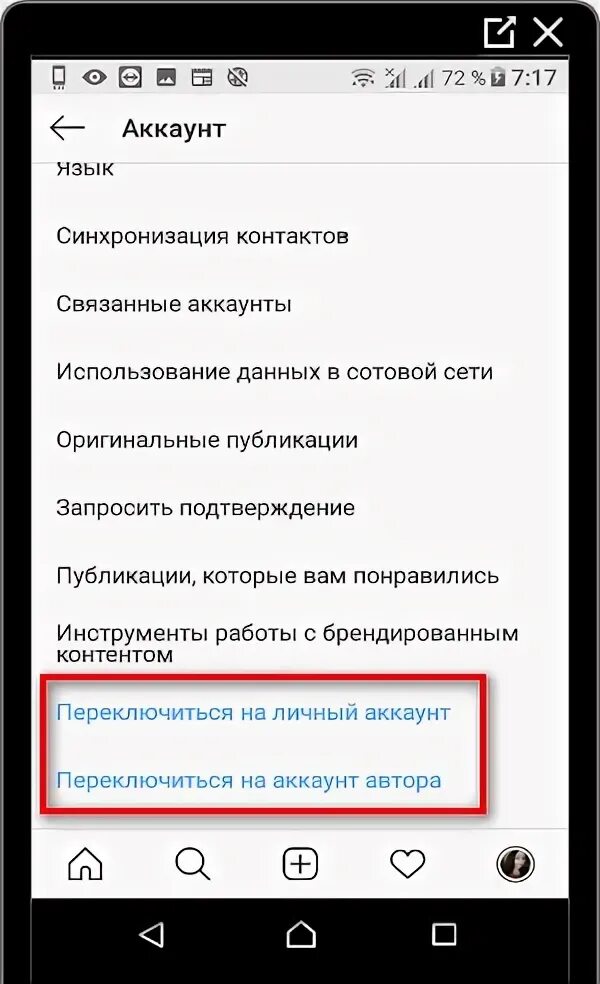 72 % 7:17

Аккаунт

Язык

Синхронизация контактов

Связанные аккаунты

Использование данных в сотовой сети

Оригинальные публикации

Запросить подтверждение

Публикации, которые вам понравились

Инструменты работы с брендированным контентом

Переключиться на личный аккаунт

Переключиться на аккаунт автора